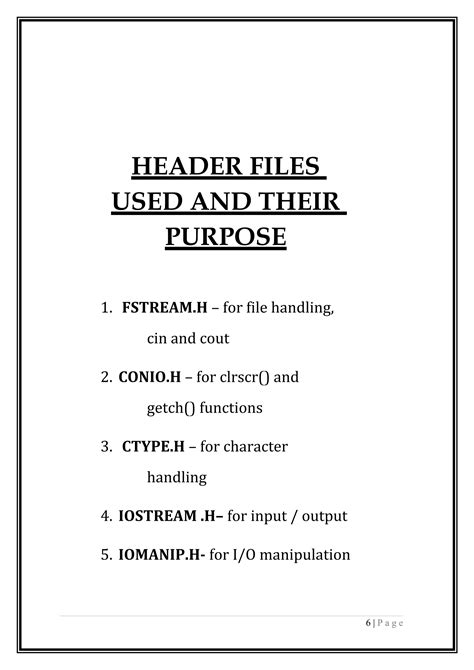 HEADER FILES
USED AND THEIR
PURPOSE

1. FSTREAM.H – for file handling, cin and cout

2. CONIO.H – for clrscr() and getch() functions

3. CTYPE.H – for character handling

4. IOSTREAM .H– for input / output

5. IOMANIP.H- for I/O manipulation

6 | P a g e